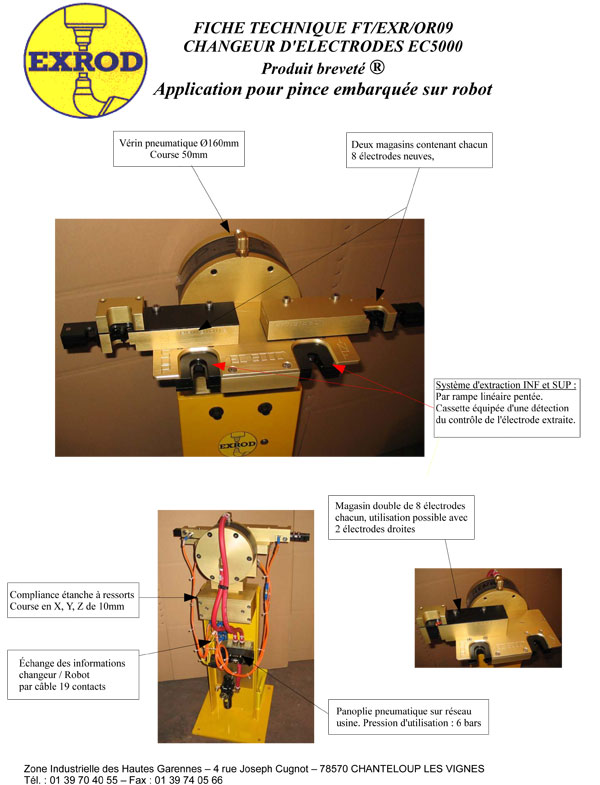 EXROD

FICHE TECHNIQUE FT/EXR/OR09
CHANGEUR D'ELECTRODES EC5000
Produit breveté ®
Application pour pince embarquée sur robot

Vérin pneumatique Ø160mm
Course 50mm

Deux magasins contenant chacun 8 électrodes neuves,

EXROD

Système d'extraction INF et SUP :
Par rampe linéaire pentée.
Cassette équipée d'une détection du contrôle de l'électrode extraite.

Magasin double de 8 électrodes chacun, utilisation possible avec 2 électrodes droites

Compliance étanche à ressorts
Course en X, Y, Z de 10mm

Échange des informations changeur / Robot par câble 19 contacts

Panoplie pneumatique sur réseau usine. Pression d'utilisation : 6 bars

Zone Industrielle des Hautes Garennes – 4 rue Joseph Cugnot – 78570 CHANTELOUP LES VIGNES
Tél. : 01 39 70 40 55 – Fax : 01 39 74 05 66